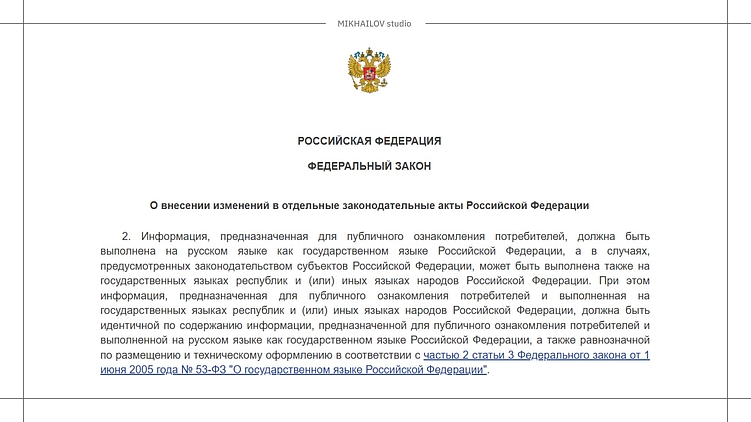 MIKHAILOV studio

РОССИЙСКАЯ ФЕДЕРАЦИЯ

ФЕДЕРАЛЬНЫЙ ЗАКОН

О внесении изменений в отдельные законодательные акты Российской Федерации

2. Информация, предназначенная для публичного ознакомления потребителей, должна быть выполнена на русском языке как государственном языке Российской Федерации, а в случаях, предусмотренных законодательством субъектов Российской Федерации, может быть выполнена также на государственных языках республик и (или) иных языках народов Российской Федерации. При этом информация, предназначенная для публичного ознакомления потребителей и выполненная на государственных языках республик и (или) иных языках народов Российской Федерации, должна быть идентичной по содержанию информации, предназначенной для публичного ознакомления потребителей и выполненной на русском языке как государственном языке Российской Федерации, а также равнозначной по размещению и техническому оформлению в соответствии с частью 2 статьи 3 Федерального закона от 1 июня 2005 года № 53-ФЗ "О государственном языке Российской Федерации".